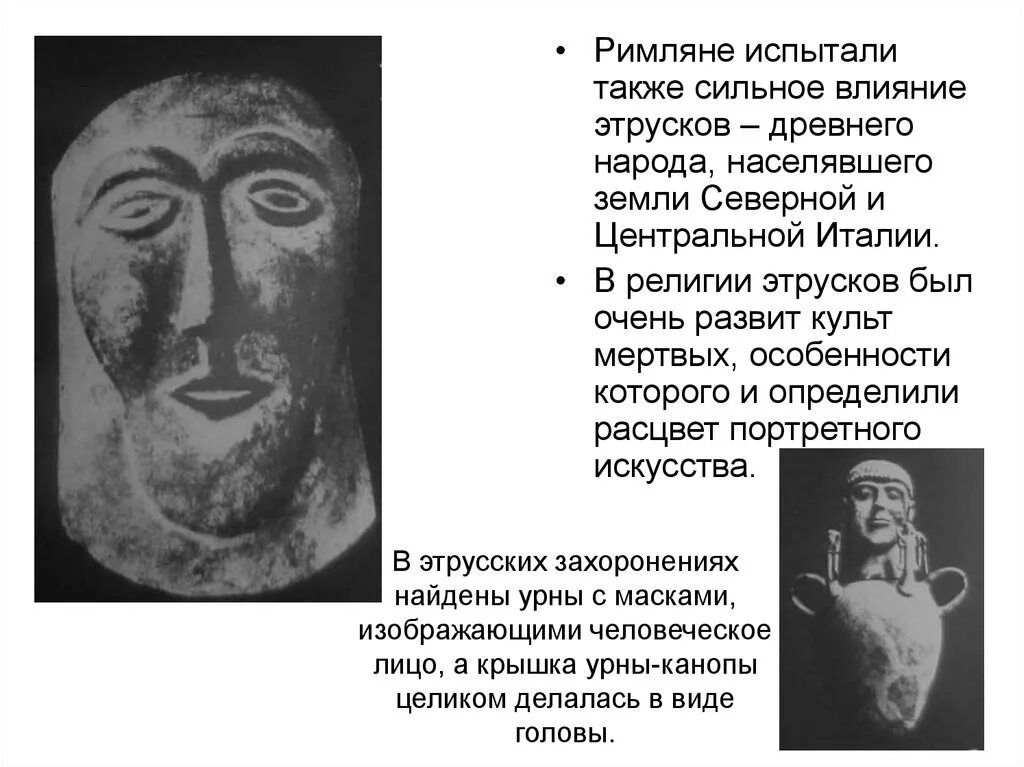 • Римляне испытали также сильное влияние этрусков – древнего народа, населявшего земли Северной и Центральной Италии.

• В религии этрусков был очень развит культ мертвых, особенности которого и определили расцвет портретного искусства.

В этрусских захоронениях найдены урны с масками, изображающими человеческое лицо, а крышка урны-канопы целиком делалась в виде головы.